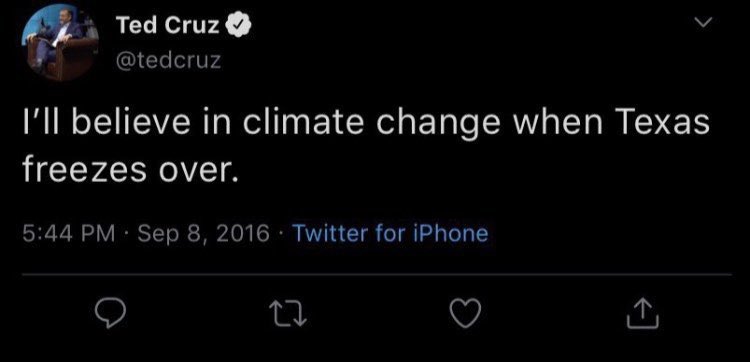 Ted Cruz
@tedcruz

I'll believe in climate change when Texas freezes over.

5:44 PM · Sep 8, 2016 · Twitter for iPhone